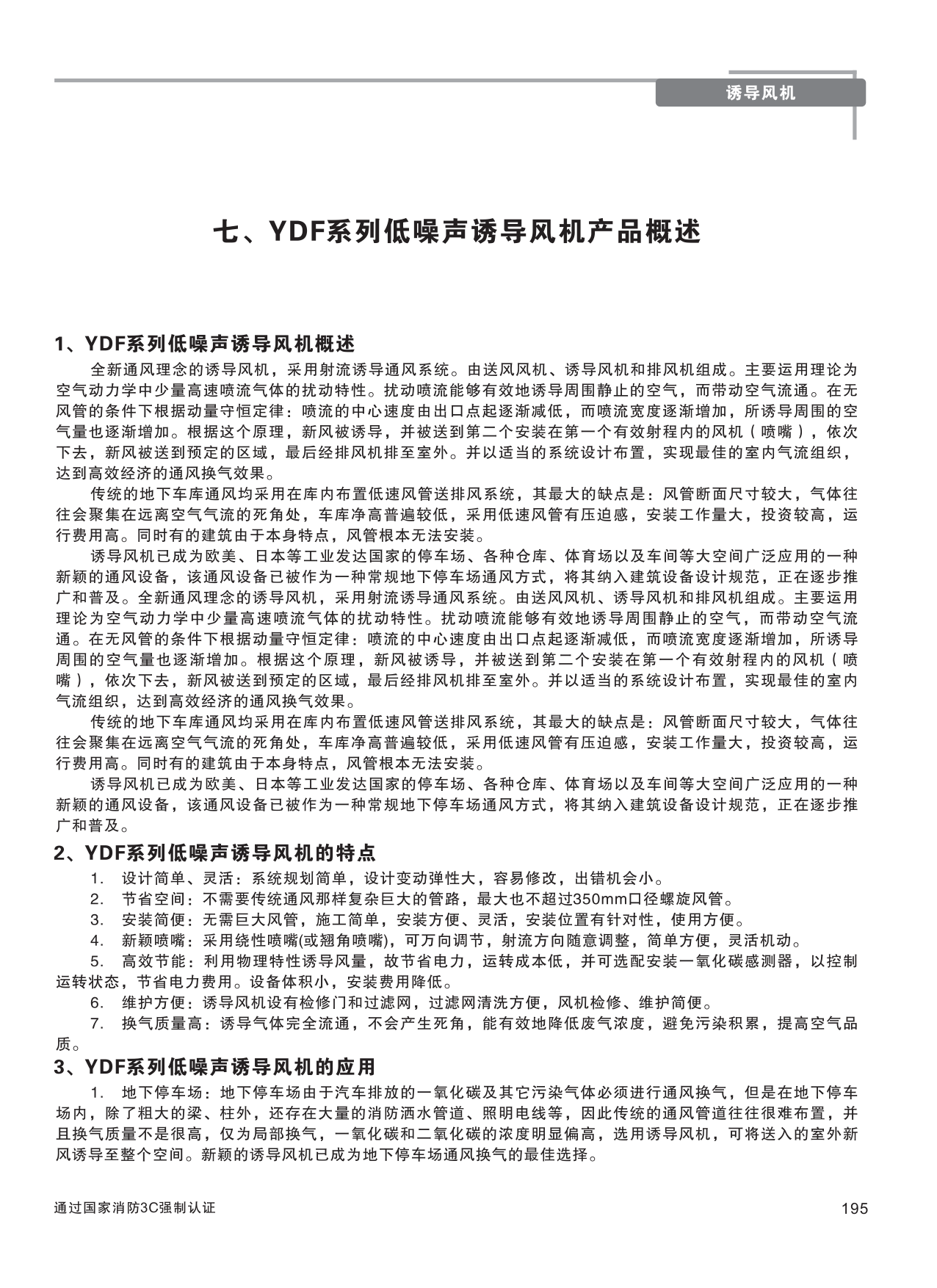 诱导风机

七、YDF系列低噪声诱导风机产品概述

1、YDF系列低噪声诱导风机概述

全新通风理念的诱导风机，采用射流诱导通风系统。由送风风机、诱导风机和排风机组成。主要运用理论为空气动力学中少量高速喷流气体的扰动特性。扰动喷流能够有效地诱导周围静止的空气，而带动空气流通。在无风管的条件下根据动量守恒定律：喷流的中心速度由出口点起逐渐减低，而喷流宽度逐渐增加，所诱导周围的空气量也逐渐增加。根据这个原理，新风被诱导，并被送到第二个安装在第一个有效射程内的风机（喷嘴），依次下去，新风被送到预定的区域，最后经排风机排至室外。并以适当的系统设计布置，实现最佳的室内气流组织，达到高效经济的通风换气效果。

传统的地下车库通风均采用在库内布置低速风管送排风系统，其最大的缺点是：风管断面尺寸较大，气体往往会聚集在远离空气气流的死角处，车库净高普遍较低，采用低速风管有压迫感，安装工作量大，投资较高，运行费用高。同时有的建筑由于本身特点，风管根本无法安装。

诱导风机已成为欧美、日本等工业发达国家的停车场、各种仓库、体育场以及车间等大空间广泛应用的一种新颖的通风设备，该通风设备已被作为一种常规地下停车场通风方式，将其纳入建筑设备设计规范，正在逐步推广和普及。全新通风理念的诱导风机，采用射流诱导通风系统。由送风风机、诱导风机和排风机组成。主要运用理论为空气动力学中少量高速喷流气体的扰动特性。扰动喷流能够有效地诱导周围静止的空气，而带动空气流通。在无风管的条件下根据动量守恒定律：喷流的中心速度由出口点起逐渐减低，而喷流宽度逐渐增加，所诱导周围的空气量也逐渐增加。根据这个原理，新风被诱导，并被送到第二个安装在第一个有效射程内的风机（喷嘴），依次下去，新风被送到预定的区域，最后经排风机排至室外。并以适当的系统设计布置，实现最佳的室内气流组织，达到高效经济的通风换气效果。

传统的地下车库通风均采用在库内布置低速风管送排风系统，其最大的缺点是：风管断面尺寸较大，气体往往会聚集在远离空气气流的死角处，车库净高普遍较低，采用低速风管有压迫感，安装工作量大，投资较高，运行费用高。同时有的建筑由于本身特点，风管根本无法安装。

诱导风机已成为欧美、日本等工业发达国家的停车场、各种仓库、体育场以及车间等大空间广泛应用的一种新颖的通风设备，该通风设备已被作为一种常规地下停车场通风方式，将其纳入建筑设备设计规范，正在逐步推广和普及。

2、YDF系列低噪声诱导风机的特点

1. 设计简单、灵活：系统规划简单，设计变动弹性大，容易修改，出错机会小。
2. 节省空间：不需要传统通风那样复杂巨大的管路，最大也不超过350mm口径螺旋风管。
3. 安装简便：无需巨大风管，施工简单，安装方便、灵活，安装位置有针对性，使用方便。
4. 新颖喷嘴：采用绕性喷嘴(或翘角喷嘴)，可万向调节，射流方向随意调整，简单方便，灵活机动。
5. 高效节能：利用物理特性诱导风量，故节省电力，运转成本低，并可选配安装一氧化碳感测器，以控制运转状态，节省电力费用。设备体积小，安装费用降低。
6. 维护方便：诱导风机设有检修门和过滤网，过滤网清洗方便，风机检修、维护简便。
7. 换气质量高：诱导气体完全流通，不会产生死角，能有效地降低废气浓度，避免污染积累，提高空气品质。

3、YDF系列低噪声诱导风机的应用

1. 地下停车场：地下停车场由于汽车排放的一氧化碳及其它污染气体必须进行通风换气，但是在地下停车场内，除了粗大的梁、柱外，还存在大量的消防洒水管道、照明电线等，因此传统的通风管道往往很难布置，并且换气质量不是很高，仅为局部换气，一氧化碳和二氧化碳的浓度明显偏高，选用诱导风机，可将送入的室外新风诱导至整个空间。新颖的诱导风机已成为地下停车场通风换气的最佳选择。

通过国家消防3C强制认证 195